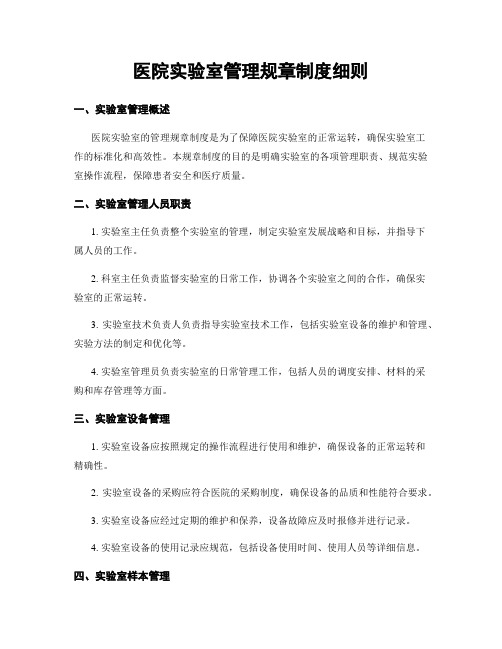 医院实验室管理规章制度细则

一、实验室管理概述

医院实验室的管理规章制度是为了保障医院实验室的正常运转，确保实验室工作的标准化和高效性。本规章制度的目的是明确实验室的各项管理职责、规范实验室操作流程，保障患者安全和医疗质量。

二、实验室管理人员职责

1. 实验室主任负责整个实验室的管理，制定实验室发展战略和目标，并指导下属人员的工作。

2. 科室主任负责监督实验室的日常工作，协调各个实验室之间的合作，确保实验室的正常运转。

3. 实验室技术负责人负责指导实验室技术工作，包括实验室设备的维护和管理、实验方法的制定和优化等。

4. 实验室管理员负责实验室的日常管理工作，包括人员的调度安排、材料的采购和库存管理等方面。

三、实验室设备管理

1. 实验室设备应按照规定的操作流程进行使用和维护，确保设备的正常运转和精确性。

2. 实验室设备的采购应符合医院的采购制度，确保设备的品质和性能符合要求。

3. 实验室设备应经过定期的维护和保养，设备故障应及时报修并进行记录。

4. 实验室设备的使用记录应规范，包括设备使用时间、使用人员等详细信息。

四、实验室样本管理